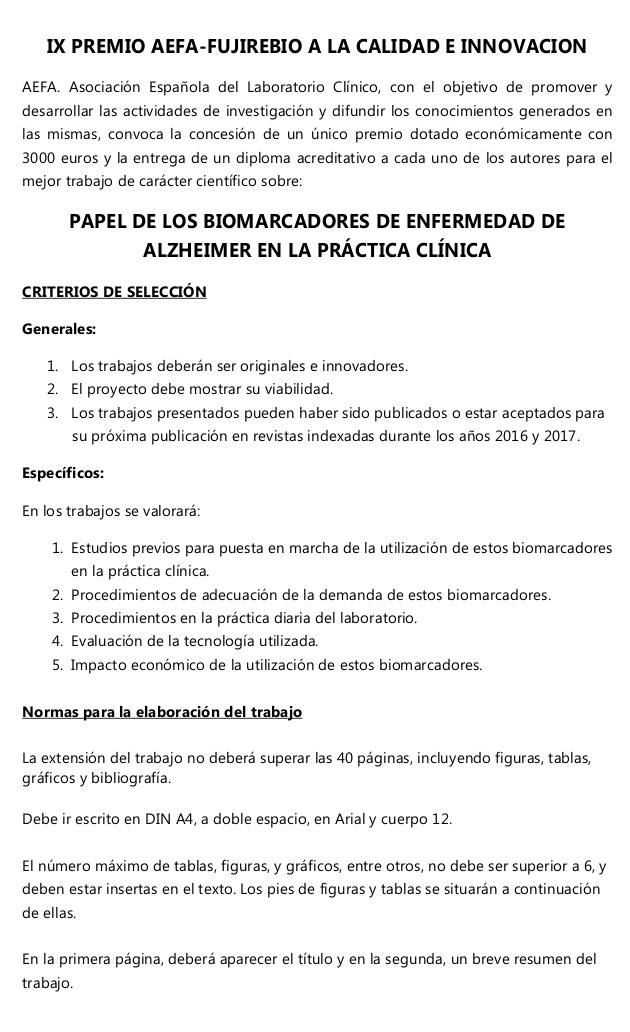 IX PREMIO AEFA-FUJIREBIO A LA CALIDAD E INNOVACION

AEFA. Asociación Española del Laboratorio Clínico, con el objetivo de promover y desarrollar las actividades de investigación y difundir los conocimientos generados en las mismas, convoca la concesión de un único premio dotado económicamente con 3000 euros y la entrega de un diploma acreditativo a cada uno de los autores para el mejor trabajo de carácter científico sobre:

PAPEL DE LOS BIOMARCADORES DE ENFERMEDAD DE ALZHEIMER EN LA PRÁCTICA CLÍNICA

CRITERIOS DE SELECCIÓN

Generales:

1. Los trabajos deberán ser originales e innovadores.
2. El proyecto debe mostrar su viabilidad.
3. Los trabajos presentados pueden haber sido publicados o estar aceptados para su próxima publicación en revistas indexadas durante los años 2016 y 2017.

Específicos:

En los trabajos se valorará:

1. Estudios previos para puesta en marcha de la utilización de estos biomarcadores en la práctica clínica.
2. Procedimientos de adecuación de la demanda de estos biomarcadores.
3. Procedimientos en la práctica diaria del laboratorio.
4. Evaluación de la tecnología utilizada.
5. Impacto económico de la utilización de estos biomarcadores.

Normas para la elaboración del trabajo

La extensión del trabajo no deberá superar las 40 páginas, incluyendo figuras, tablas, gráficos y bibliografía.

Debe ir escrito en DIN A4, a doble espacio, en Arial y cuerpo 12.

El número máximo de tablas, figuras, y gráficos, entre otros, no debe ser superior a 6, y deben estar insertas en el texto. Los pies de figuras y tablas se situarán a continuación de ellas.

En la primera página, deberá aparecer el título y en la segunda, un breve resumen del trabajo.